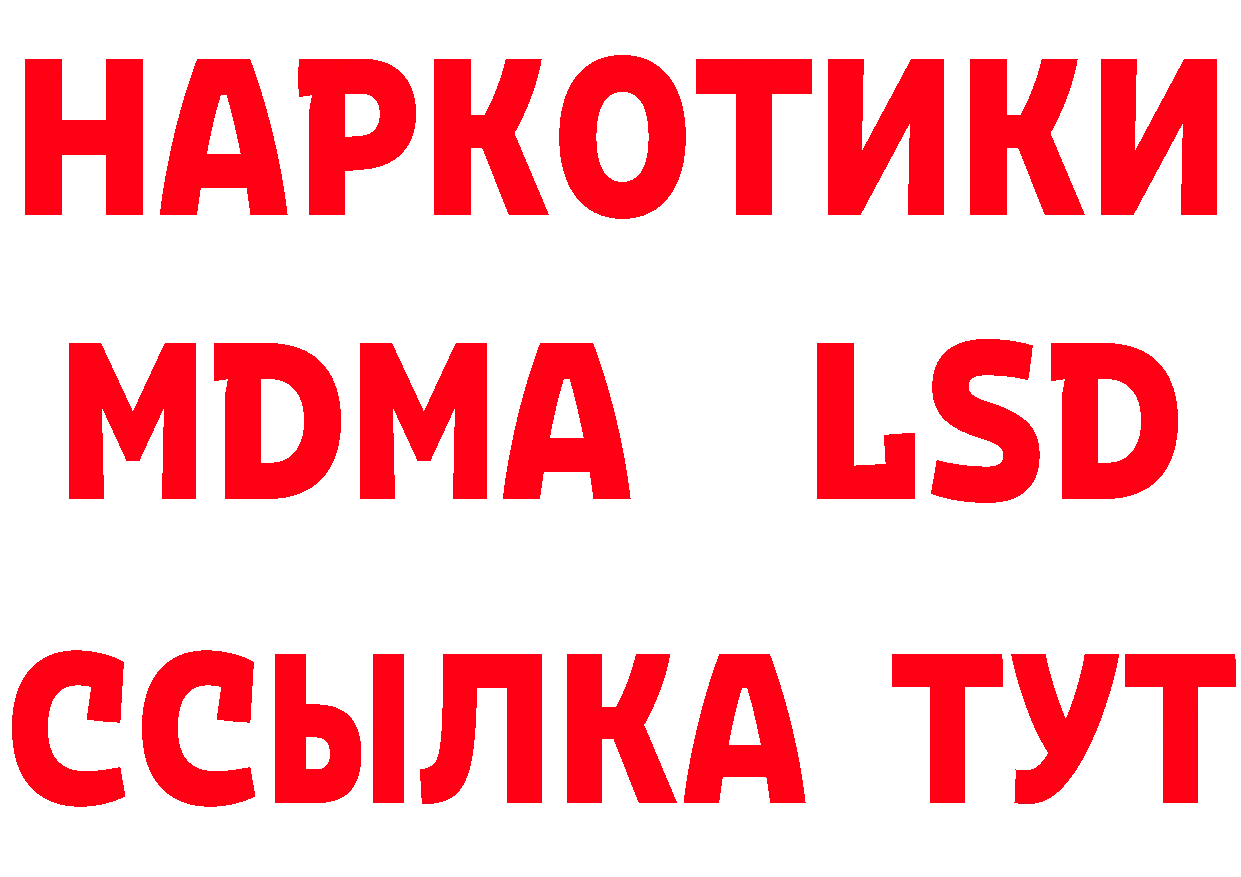 НАРКОТИКИ
MDMA LSD
ССЫЛКА ТУТ